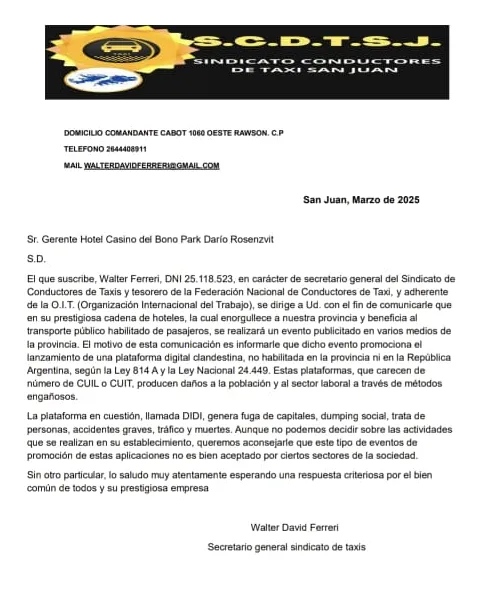 TAXI

S.C.D.T.S.J.

SINDICATO CONDUCTORES DE TAXI SAN JUAN

DOMICILIO COMANDANTE CABOT 1060 OESTE RAWSON. C.P

TELEFONO 2644408911

MAIL WALTERDAVIDFERRERI@GMAIL.COM

San Juan, Marzo de 2025

Sr. Gerente Hotel Casino del Bono Park Darío Rosenzvit

S.D.

El que suscribe, Walter Ferreri, DNI 25.118.523, en carácter de secretario general del Sindicato de Conductores de Taxis y tesorero de la Federación Nacional de Conductores de Taxi, y adherente de la O.I.T. (Organización Internacional del Trabajo), se dirige a Ud. con el fin de comunicarle que en su prestigiosa cadena de hoteles, la cual enorgullece a nuestra provincia y beneficia al transporte público habilitado de pasajeros, se realizará un evento publicitado en varios medios de la provincia. El motivo de esta comunicación es informarle que dicho evento promociona el lanzamiento de una plataforma digital clandestina, no habilitada en la provincia ni en la República Argentina, según la Ley 814 A y la Ley Nacional 24.449. Estas plataformas, que carecen de número de CUIL o CUIT, producen daños a la población y al sector laboral a través de métodos engañosos.

La plataforma en cuestión, llamada DIDI, genera fuga de capitales, dumping social, trata de personas, accidentes graves, tráfico y muertes. Aunque no podemos decidir sobre las actividades que se realizan en su establecimiento, queremos aconsejarle que este tipo de eventos de promoción de estas aplicaciones no es bien aceptado por ciertos sectores de la sociedad.

Sin otro particular, lo saludo muy atentamente esperando una respuesta criteriosa por el bien común de todos y su prestigiosa empresa

Walter David Ferreri

Secretario general sindicato de taxis